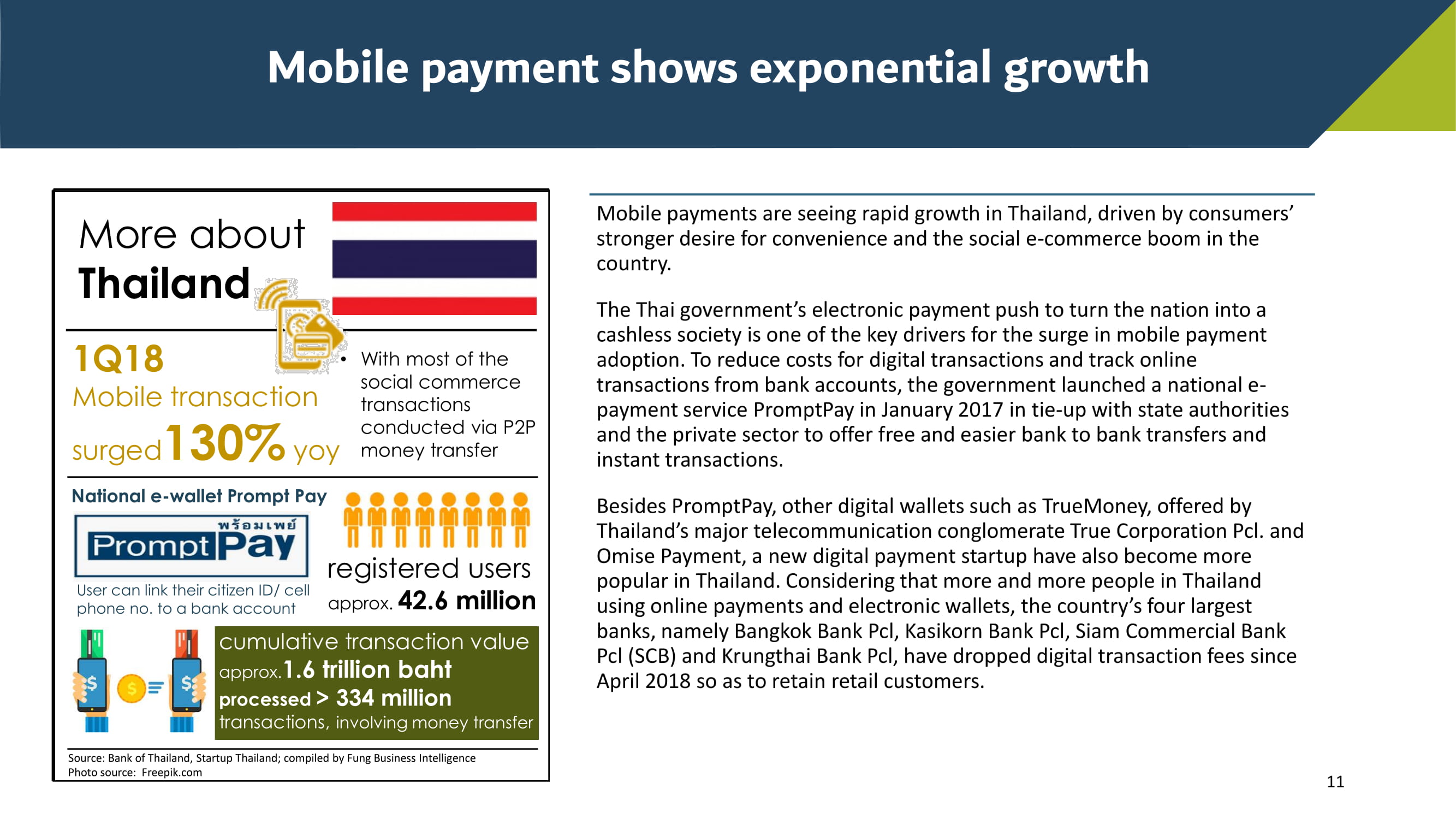 Mobile payment shows exponential growth

More about
Thailand

1Q18
Mobile transaction
surged 130% yoy

• With most of the social commerce transactions conducted via P2P money transfer

National e-wallet Prompt Pay

พร้อมเพย์
PromptPay

User can link their citizen ID/ cell phone no. to a bank account

registered users
approx. 42.6 million

cumulative transaction value
approx. 1.6 trillion baht
processed > 334 million transactions, involving money transfer

Source: Bank of Thailand, Startup Thailand; compiled by Fung Business Intelligence
Photo source: Freepik.com

Mobile payments are seeing rapid growth in Thailand, driven by consumers' stronger desire for convenience and the social e-commerce boom in the country.

The Thai government's electronic payment push to turn the nation into a cashless society is one of the key drivers for the surge in mobile payment adoption. To reduce costs for digital transactions and track online transactions from bank accounts, the government launched a national e-payment service PromptPay in January 2017 in tie-up with state authorities and the private sector to offer free and easier bank to bank transfers and instant transactions.

Besides PromptPay, other digital wallets such as TrueMoney, offered by Thailand's major telecommunication conglomerate True Corporation Pcl. and Omise Payment, a new digital payment startup have also become more popular in Thailand. Considering that more and more people in Thailand using online payments and electronic wallets, the country's four largest banks, namely Bangkok Bank Pcl, Kasikorn Bank Pcl, Siam Commercial Bank Pcl (SCB) and Krungthai Bank Pcl, have dropped digital transaction fees since April 2018 so as to retain retail customers.

11